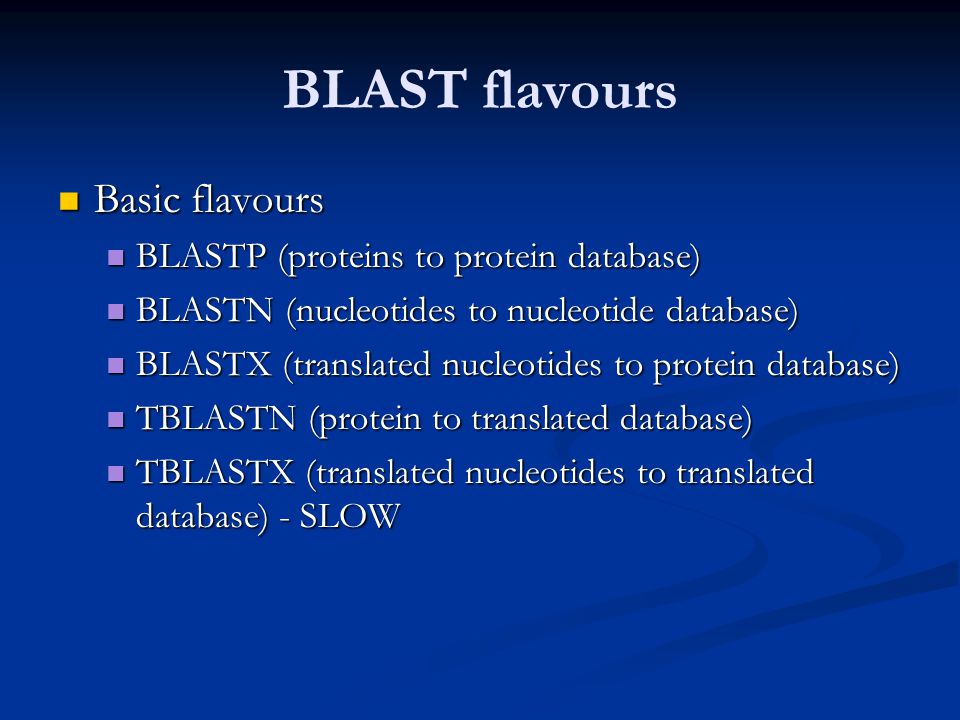 BLAST flavours

Basic flavours

BLASTP (proteins to protein database)

BLASTN (nucleotides to nucleotide database)

BLASTX (translated nucleotides to protein database)

TBLASTN (protein to translated database)

TBLASTX (translated nucleotides to translated database) - SLOW